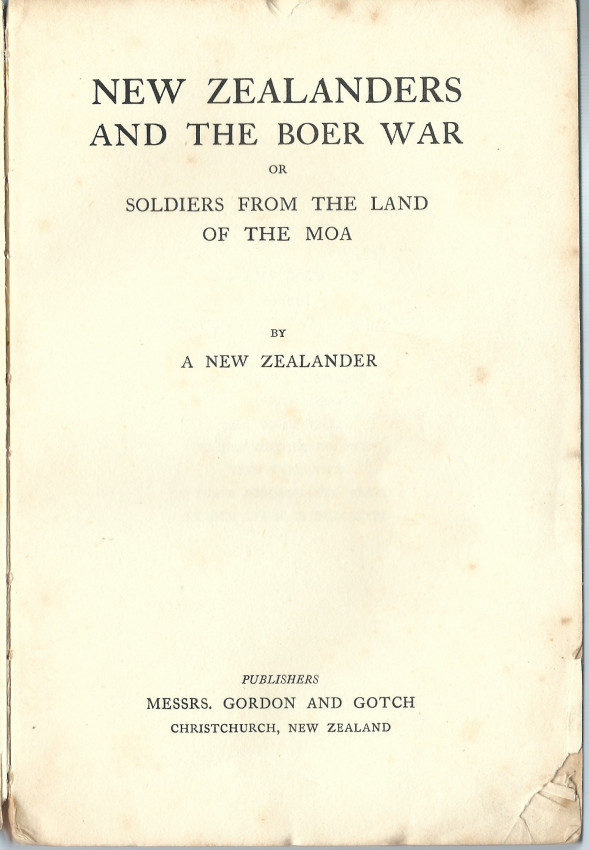 NEW ZEALANDERS
AND THE BOER WAR

OR

SOLDIERS FROM THE LAND
OF THE MOA

BY

A NEW ZEALANDER

PUBLISHERS
MESSRS. GORDON AND GOTCH
CHRISTCHURCH, NEW ZEALAND